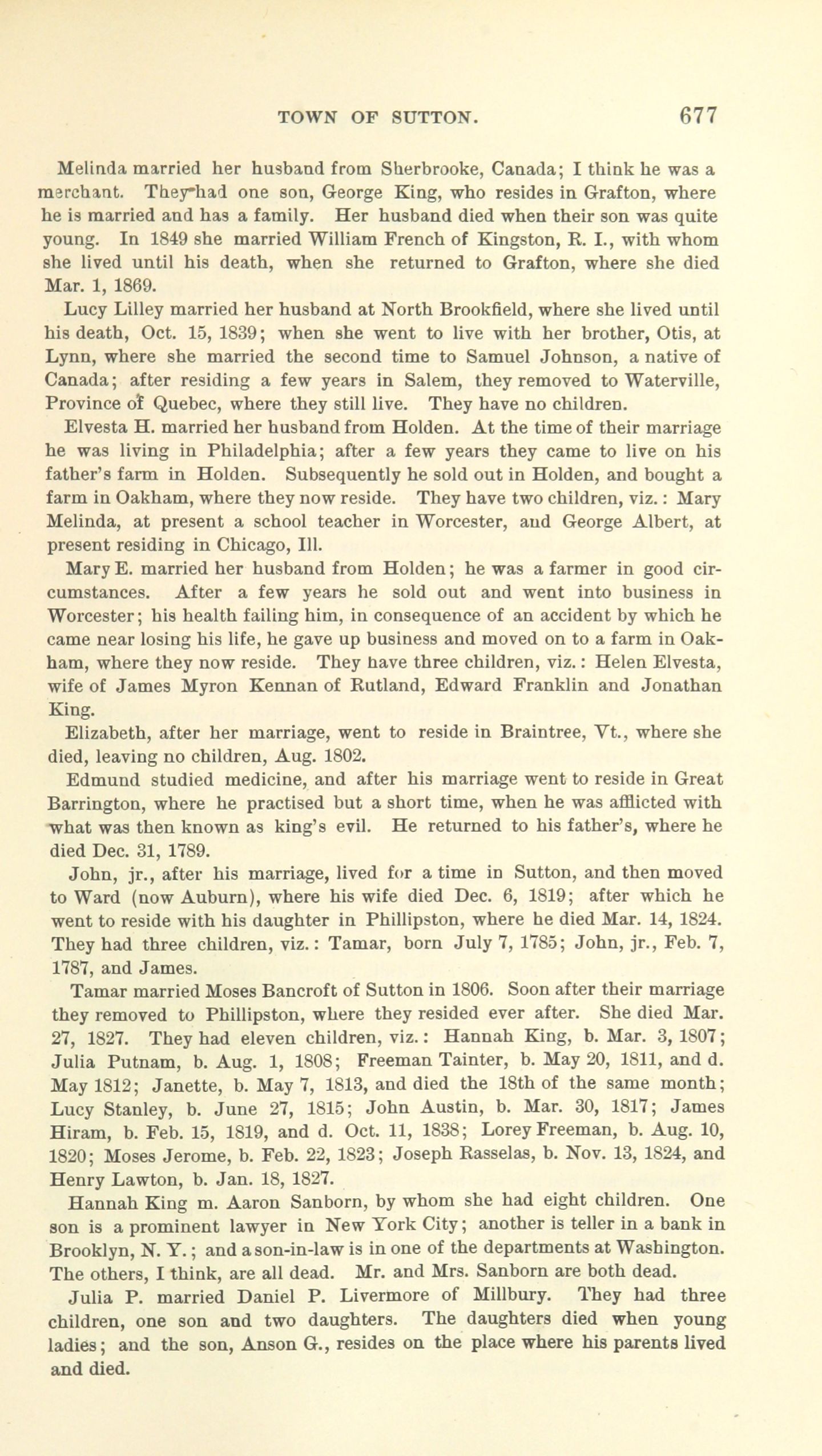 TOWN OF SUTTON. 677

Melinda married her husband from Sherbrooke, Canada; I think he was a merchant. They had one son, George King, who resides in Grafton, where he is married and has a family. Her husband died when their son was quite young. In 1849 she married William French of Kingston, R. I., with whom she lived until his death, when she returned to Grafton, where she died Mar. 1, 1869.

Lucy Lilley married her husband at North Brookfield, where she lived until his death, Oct. 15, 1839; when she went to live with her brother, Otis, at Lynn, where she married the second time to Samuel Johnson, a native of Canada; after residing a few years in Salem, they removed to Waterville, Province of Quebec, where they still live. They have no children.

Elvesta H. married her husband from Holden. At the time of their marriage he was living in Philadelphia; after a few years they came to live on his father's farm in Holden. Subsequently he sold out in Holden, and bought a farm in Oakham, where they now reside. They have two children, viz.: Mary Melinda, at present a school teacher in Worcester, and George Albert, at present residing in Chicago, Ill.

Mary E. married her husband from Holden; he was a farmer in good circumstances. After a few years he sold out and went into business in Worcester; his health failing him, in consequence of an accident by which he came near losing his life, he gave up business and moved on to a farm in Oakham, where they now reside. They have three children, viz.: Helen Elvesta, wife of James Myron Kennan of Rutland, Edward Franklin and Jonathan King.

Elizabeth, after her marriage, went to reside in Braintree, Vt., where she died, leaving no children, Aug. 1802.

Edmund studied medicine, and after his marriage went to reside in Great Barrington, where he practised but a short time, when he was afflicted with what was then known as king's evil. He returned to his father's, where he died Dec. 31, 1789.

John, jr., after his marriage, lived for a time in Sutton, and then moved to Ward (now Auburn), where his wife died Dec. 6, 1819; after which he went to reside with his daughter in Phillipston, where he died Mar. 14, 1824. They had three children, viz.: Tamar, born July 7, 1785; John, jr., Feb. 7, 1787, and James.

Tamar married Moses Bancroft of Sutton in 1806. Soon after their marriage they removed to Phillipston, where they resided ever after. She died Mar. 27, 1827. They had eleven children, viz.: Hannah King, b. Mar. 3, 1807; Julia Putnam, b. Aug. 1, 1808; Freeman Tainter, b. May 20, 1811, and d. May 1812; Janette, b. May 7, 1813, and died the 18th of the same month; Lucy Stanley, b. June 27, 1815; John Austin, b. Mar. 30, 1817; James Hiram, b. Feb. 15, 1819, and d. Oct. 11, 1838; Lorey Freeman, b. Aug. 10, 1820; Moses Jerome, b. Feb. 22, 1823; Joseph Rasselas, b. Nov. 13, 1824, and Henry Lawton, b. Jan. 18, 1827.

Hannah King m. Aaron Sanborn, by whom she had eight children. One son is a prominent lawyer in New York City; another is teller in a bank in Brooklyn, N. Y.; and a son-in-law is in one of the departments at Washington. The others, I think, are all dead. Mr. and Mrs. Sanborn are both dead.

Julia P. married Daniel P. Livermore of Millbury. They had three children, one son and two daughters. The daughters died when young ladies; and the son, Anson G., resides on the place where his parents lived and died.